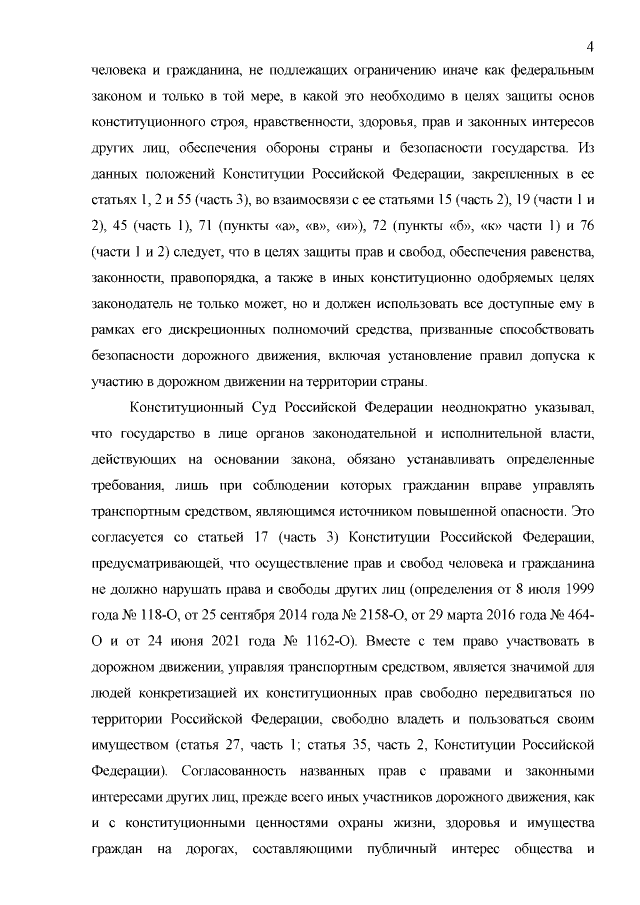 4

человека и гражданина, не подлежащих ограничению иначе как федеральным законом и только в той мере, в какой это необходимо в целях защиты основ конституционного строя, нравственности, здоровья, прав и законных интересов других лиц, обеспечения обороны страны и безопасности государства. Из данных положений Конституции Российской Федерации, закрепленных в ее статьях 1, 2 и 55 (часть 3), во взаимосвязи с ее статьями 15 (часть 2), 19 (части 1 и 2), 45 (часть 1), 71 (пункты «а», «в», «и»), 72 (пункты «б», «к» части 1) и 76 (части 1 и 2) следует, что в целях защиты прав и свобод, обеспечения равенства, законности, правопорядка, а также в иных конституционно одобряемых целях законодатель не только может, но и должен использовать все доступные ему в рамках его дискреционных полномочий средства, призванные способствовать безопасности дорожного движения, включая установление правил допуска к участию в дорожном движении на территории страны.

Конституционный Суд Российской Федерации неоднократно указывал, что государство в лице органов законодательной и исполнительной власти, действующих на основании закона, обязано устанавливать определенные требования, лишь при соблюдении которых гражданин вправе управлять транспортным средством, являющимся источником повышенной опасности. Это согласуется со статьей 17 (часть 3) Конституции Российской Федерации, предусматривающей, что осуществление прав и свобод человека и гражданина не должно нарушать права и свободы других лиц (определения от 8 июля 1999 года № 118-О, от 25 сентября 2014 года № 2158-О, от 29 марта 2016 года № 464-О и от 24 июня 2021 года № 1162-О). Вместе с тем право участвовать в дорожном движении, управляя транспортным средством, является значимой для людей конкретизацией их конституционных прав свободно передвигаться по территории Российской Федерации, свободно владеть и пользоваться своим имуществом (статья 27, часть 1; статья 35, часть 2, Конституции Российской Федерации). Согласованность названных прав с правами и законными интересами других лиц, прежде всего иных участников дорожного движения, как и с конституционными ценностями охраны жизни, здоровья и имущества граждан на дорогах, составляющими публичный интерес общества и